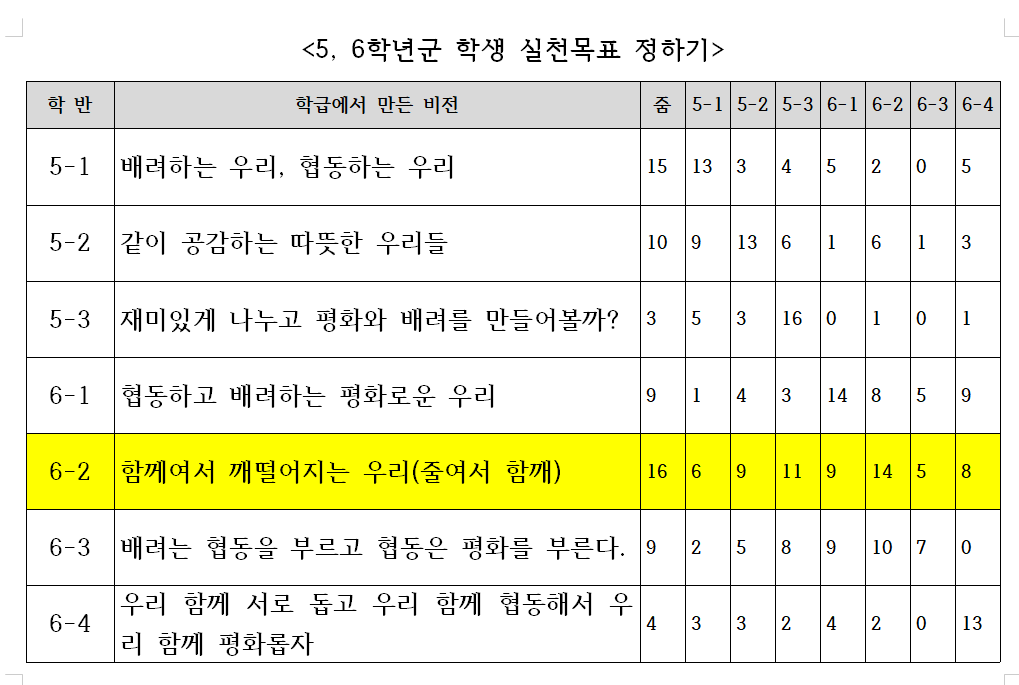 <5, 6학년군 학생 실천목표 정하기>

| 학 반 | 학급에서 만든 비전 | 줌 | 5-1 | 5-2 | 5-3 | 6-1 | 6-2 | 6-3 | 6-4 |
|---|---|---|---|---|---|---|---|---|---|
| 5-1 | 배려하는 우리, 협동하는 우리 | 15 | 13 | 3 | 4 | 5 | 2 | 0 | 5 |
| 5-2 | 같이 공감하는 따뜻한 우리들 | 10 | 9 | 13 | 6 | 1 | 6 | 1 | 3 |
| 5-3 | 재미있게 나누고 평화와 배려를 만들어볼까? | 3 | 5 | 3 | 16 | 0 | 1 | 0 | 1 |
| 6-1 | 협동하고 배려하는 평화로운 우리 | 9 | 1 | 4 | 3 | 14 | 8 | 5 | 9 |
| 6-2 | 함께여서 깨떨어지는 우리(줄여서 함깨) | 16 | 6 | 9 | 11 | 9 | 14 | 5 | 8 |
| 6-3 | 배려는 협동을 부르고 협동은 평화를 부른다. | 9 | 2 | 5 | 8 | 9 | 10 | 7 | 0 |
| 6-4 | 우리 함께 서로 돕고 우리 함께 협동해서 우리 함께 평화롭자 | 4 | 3 | 3 | 2 | 4 | 2 | 0 | 13 |